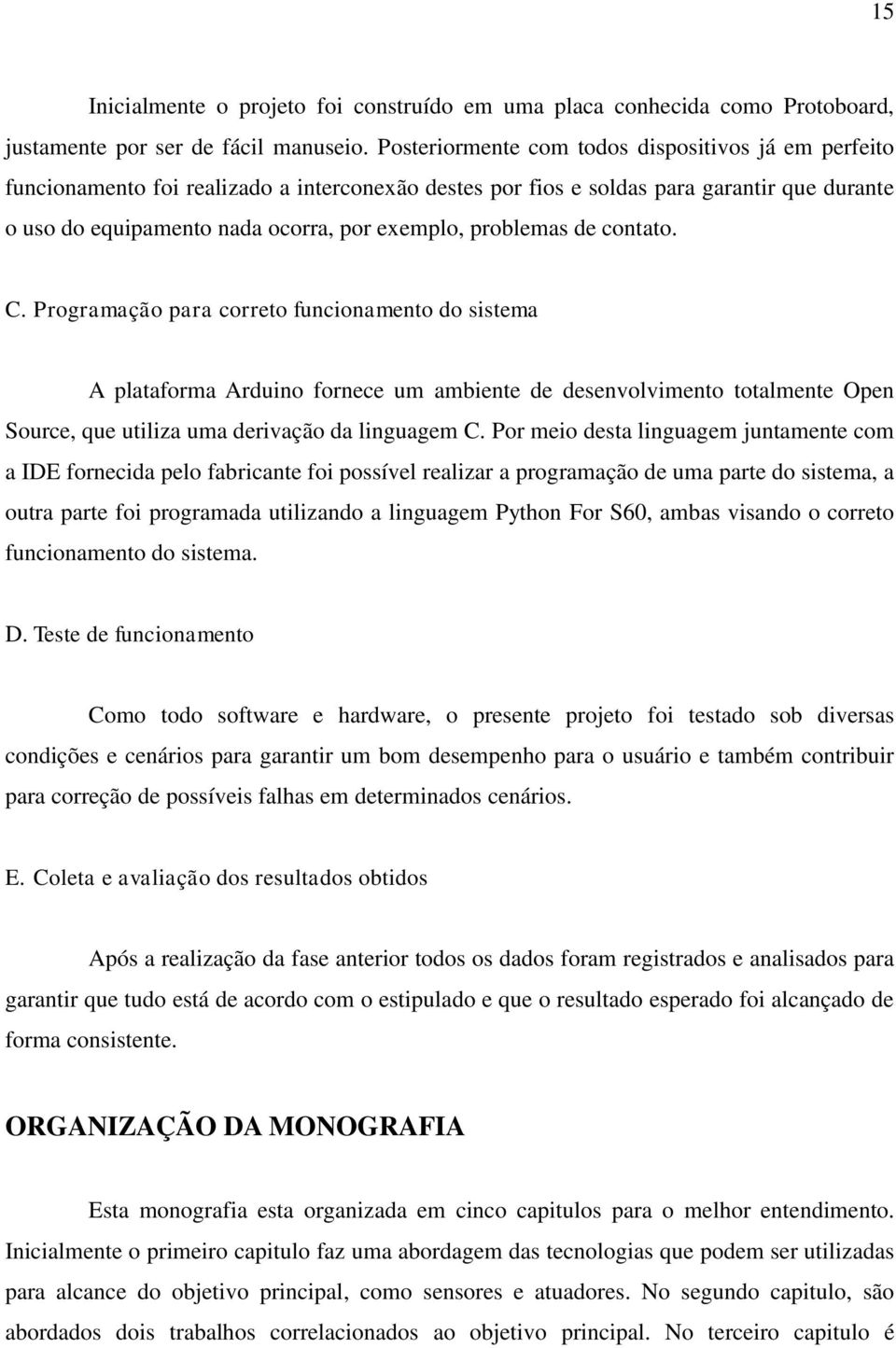 15

Inicialmente o projeto foi construído em uma placa conhecida como Protoboard, justamente por ser de fácil manuseio. Posteriormente com todos dispositivos já em perfeito funcionamento foi realizado a interconexão destes por fios e soldas para garantir que durante o uso do equipamento nada ocorra, por exemplo, problemas de contato.

C. Programação para correto funcionamento do sistema

A plataforma Arduino fornece um ambiente de desenvolvimento totalmente Open Source, que utiliza uma derivação da linguagem C. Por meio desta linguagem juntamente com a IDE fornecida pelo fabricante foi possível realizar a programação de uma parte do sistema, a outra parte foi programada utilizando a linguagem Python For S60, ambas visando o correto funcionamento do sistema.

D. Teste de funcionamento

Como todo software e hardware, o presente projeto foi testado sob diversas condições e cenários para garantir um bom desempenho para o usuário e também contribuir para correção de possíveis falhas em determinados cenários.

E. Coleta e avaliação dos resultados obtidos

Após a realização da fase anterior todos os dados foram registrados e analisados para garantir que tudo está de acordo com o estipulado e que o resultado esperado foi alcançado de forma consistente.

ORGANIZAÇÃO DA MONOGRAFIA

Esta monografia esta organizada em cinco capitulos para o melhor entendimento. Inicialmente o primeiro capitulo faz uma abordagem das tecnologias que podem ser utilizadas para alcance do objetivo principal, como sensores e atuadores. No segundo capitulo, são abordados dois trabalhos correlacionados ao objetivo principal. No terceiro capitulo é